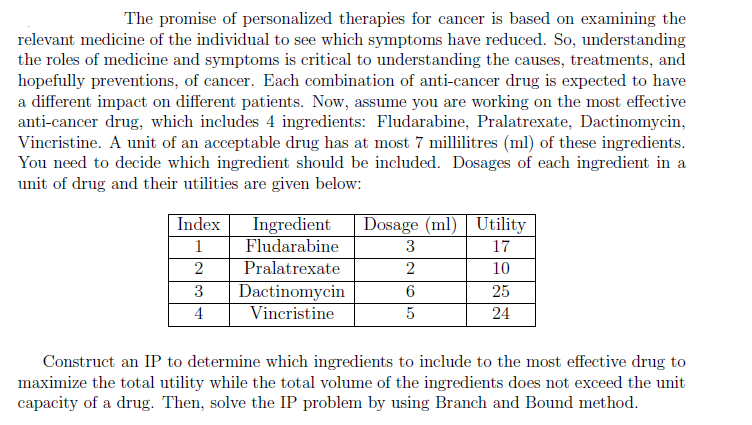 The promise of personalized therapies for cancer is based on examining the relevant medicine of the individual to see which symptoms have reduced. So, understanding the roles of medicine and symptoms is critical to understanding the causes, treatments, and hopefully preventions, of cancer. Each combination of anti-cancer drug is expected to have a different impact on different patients. Now, assume you are working on the most effective anti-cancer drug, which includes 4 ingredients: Fludarabine, Pralatrexate, Dactinomycin, Vincristine. A unit of an acceptable drug has at most 7 millilitres (ml) of these ingredients. You need to decide which ingredient should be included. Dosages of each ingredient in a unit of drug and their utilities are given below:

| Index | Ingredient | Dosage (ml) | Utility |
|---|---|---|---|
| 1 | Fludarabine | 3 | 17 |
| 2 | Pralatrexate | 2 | 10 |
| 3 | Dactinomycin | 6 | 25 |
| 4 | Vincristine | 5 | 24 |

Construct an IP to determine which ingredients to include to the most effective drug to maximize the total utility while the total volume of the ingredients does not exceed the unit capacity of a drug. Then, solve the IP problem by using Branch and Bound method.